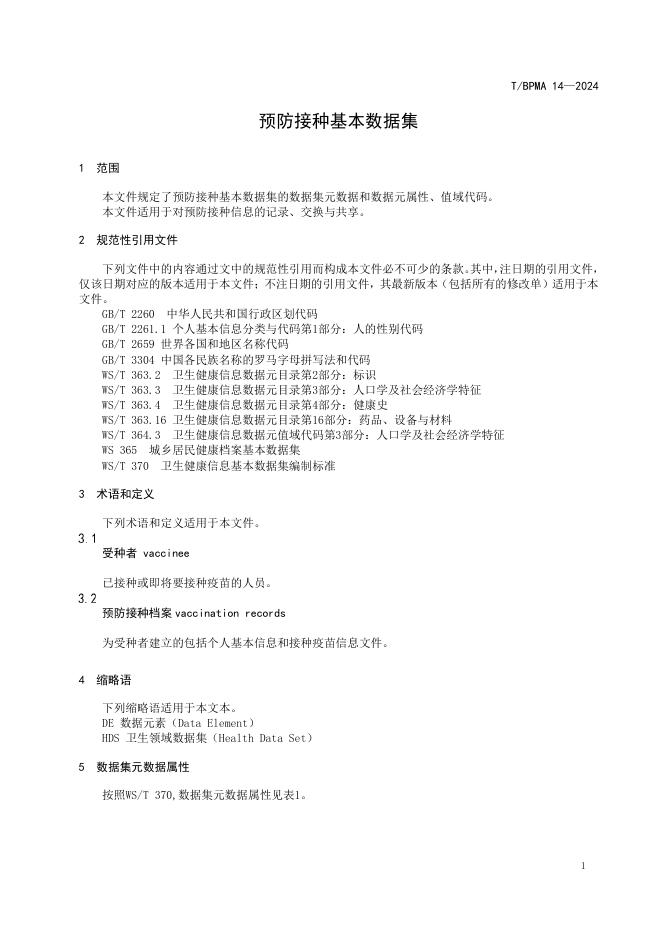 T/BPMA 14—2024

预防接种基本数据集

1 范围

本文件规定了预防接种基本数据集的数据集元数据和数据元属性、值域代码。
本文件适用于对预防接种信息的记录、交换与共享。

2 规范性引用文件

下列文件中的内容通过文中的规范性引用而构成本文件必不可少的条款。其中，注日期的引用文件，仅该日期对应的版本适用于本文件；不注日期的引用文件，其最新版本（包括所有的修改单）适用于本文件。

GB/T 2260 中华人民共和国行政区划代码
GB/T 2261.1 个人基本信息分类与代码第1部分：人的性别代码
GB/T 2659 世界各国和地区名称代码
GB/T 3304 中国各民族名称的罗马字母拼写法和代码
WS/T 363.2 卫生健康信息数据元目录第2部分：标识
WS/T 363.3 卫生健康信息数据元目录第3部分：人口学及社会经济学特征
WS/T 363.4 卫生健康信息数据元目录第4部分：健康史
WS/T 363.16 卫生健康信息数据元目录第16部分：药品、设备与材料
WS/T 364.3 卫生健康信息数据元值域代码第3部分：人口学及社会经济学特征
WS 365 城乡居民健康档案基本数据集
WS/T 370 卫生健康信息基本数据集编制标准

3 术语和定义

下列术语和定义适用于本文件。

3.1
受种者 vaccinee

已接种或即将要接种疫苗的人员。

3.2
预防接种档案 vaccination records

为受种者建立的包括个人基本信息和接种疫苗信息文件。

4 缩略语

下列缩略语适用于本文本。
DE 数据元素（Data Element）
HDS 卫生领域数据集（Health Data Set）

5 数据集元数据属性

按照WS/T 370,数据集元数据属性见表1。

1